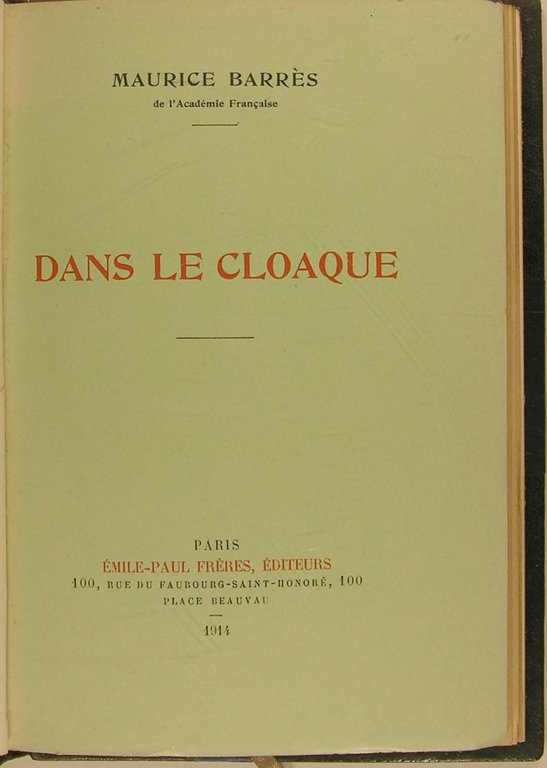 MAURICE BARRÈS
de l'Académie Française

DANS LE CLOAQUE

PARIS
ÉMILE-PAUL FRÈRES, ÉDITEURS
100, RUE DU FAUBOURG-SAINT-HONORÉ, 100
PLACE BEAUVAU

1914